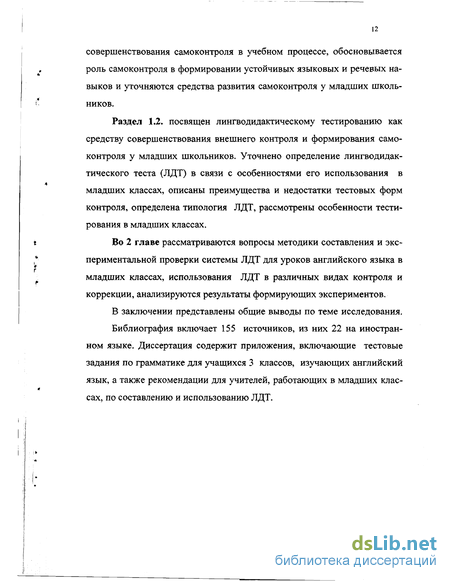 12

совершенствования самоконтроля в учебном процессе, обосновывается роль самоконтроля в формировании устойчивых языковых и речевых навыков и уточняются средства развития самоконтроля у младших школьников.

Раздел 1.2. посвящен лингводидактическому тестированию как средству совершенствования внешнего контроля и формирования самоконтроля у младших школьников. Уточнено определение лингводидактического теста (ЛДТ) в связи с особенностями его использования в младших классах, описаны преимущества и недостатки тестовых форм контроля, определена типология ЛДТ, рассмотрены особенности тестирования в младших классах.

Во 2 главе рассматриваются вопросы методики составления и экспериментальной проверки системы ЛДТ для уроков английского языка в младших классах, использования ЛДТ в различных видах контроля и коррекции, анализируются результаты формирующих экспериментов.

В заключении представлены общие выводы по теме исследования.

Библиография включает 155 источников, из них 22 на иностранном языке. Диссертация содержит приложения, включающие тестовые задания по грамматике для учащихся 3 классов, изучающих английский язык, а также рекомендации для учителей, работающих в младших классах, по составлению и использованию ЛДТ.

dsLib.net
библиотека диссертаций